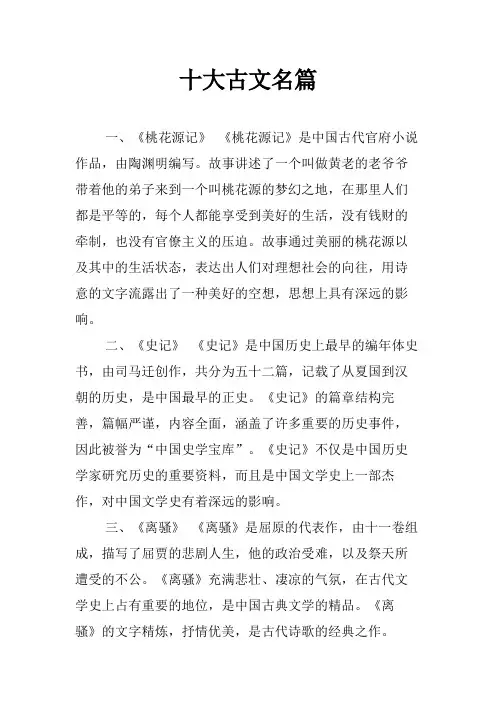 十大古文名篇

一、《桃花源记》 《桃花源记》是中国古代官府小说作品，由陶渊明编写。故事讲述了一个叫做黄老的老爷爷带着他的弟子来到一个叫桃花源的梦幻之地，在那里人们都是平等的，每个人都能享受到美好的生活，没有钱财的牵制，也没有官僚主义的压迫。故事通过美丽的桃花源以及其中的生活状态，表达出人们对理想社会的向往，用诗意的文字流露出了一种美好的空想，思想上具有深远的影响。

二、《史记》 《史记》是中国历史上最早的编年体史书，由司马迁创作，共分为五十二篇，记载了从夏国到汉朝的历史，是中国最早的正史。《史记》的篇章结构完善，篇幅严谨，内容全面，涵盖了许多重要的历史事件，因此被誉为“中国史学宝库”。《史记》不仅是中国历史学家研究历史的重要资料，而且是中国文学史上一部杰作，对中国文学史有着深远的影响。

三、《离骚》 《离骚》是屈原的代表作，由十一卷组成，描写了屈贾的悲剧人生，他的政治受难，以及祭天所遭受的不公。《离骚》充满悲壮、凄凉的气氛，在古代文学史上占有重要的地位，是中国古典文学的精品。《离骚》的文字精炼，抒情优美，是古代诗歌的经典之作。